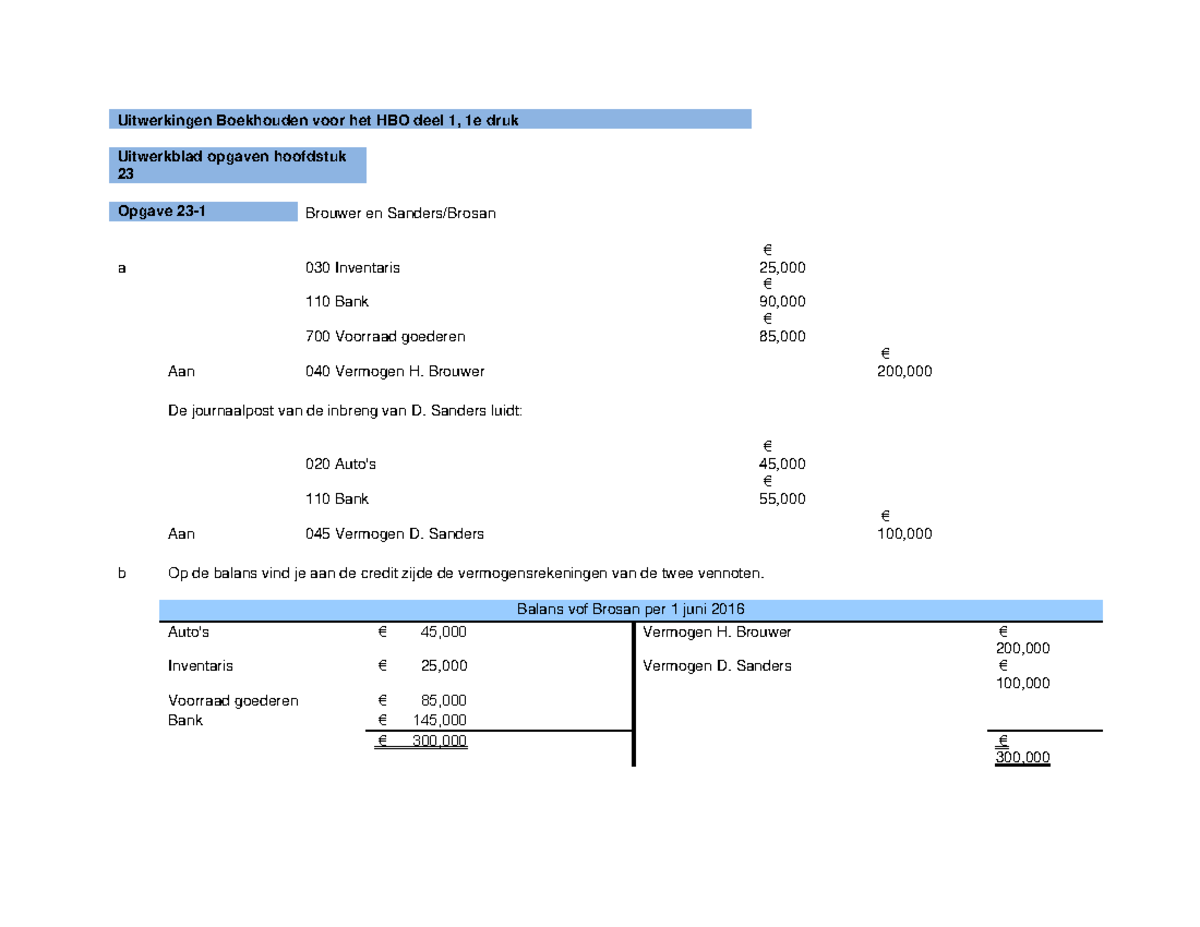 Uitwerkingen Boekhouden voor het HBO deel 1, 1e druk

Uitwerkblad opgaven hoofdstuk 23

Opgave 23-1 Brouwer en Sanders/Brosan

a 030 Inventaris € 25,000
110 Bank € 90,000
700 Voorraad goederen € 85,000
Aan 040 Vermogen H. Brouwer € 200,000

De journaalpost van de inbreng van D. Sanders luidt:

020 Auto's € 45,000
110 Bank € 55,000
Aan 045 Vermogen D. Sanders € 100,000

b Op de balans vind je aan de credit zijde de vermogensrekeningen van de twee vennoten.

Balans vof Brosan per 1 juni 2016

| | | | |
|---|---|---|---|
| Auto's | € 45,000 | Vermogen H. Brouwer | € 200,000 |
| Inventaris | € 25,000 | Vermogen D. Sanders | € 100,000 |
| Voorraad goederen | € 85,000 | | |
| Bank | € 145,000 | | |
| | € 300,000 | | € 300,000 |